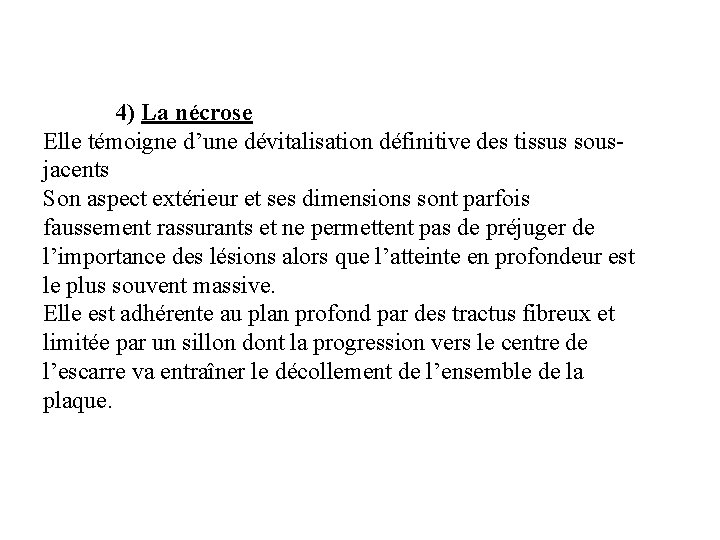 4) La nécrose

Elle témoigne d’une dévitalisation définitive des tissus sous-jacents
Son aspect extérieur et ses dimensions sont parfois faussement rassurants et ne permettent pas de préjuger de l’importance des lésions alors que l’atteinte en profondeur est le plus souvent massive.
Elle est adhérente au plan profond par des tractus fibreux et limitée par un sillon dont la progression vers le centre de l’escarre va entraîner le décollement de l’ensemble de la plaque.